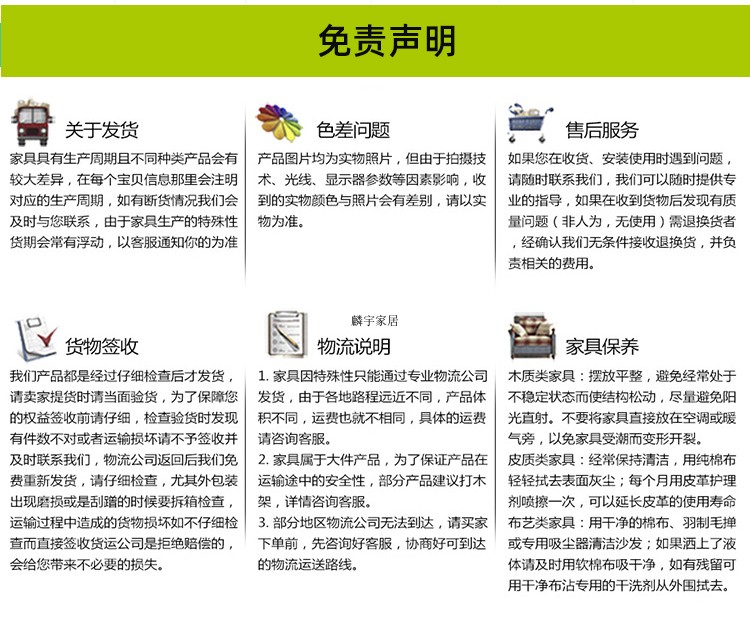 免责声明

关于发货

家具具有生产周期且不同种类产品会有较大差异，在每个宝贝信息那里会注明对应的生产周期，如有断货情况我们会及时与您联系，由于家具生产的特殊性货期会常有浮动，以客服通知你的为准

色差问题

产品图片均为实物照片，但由于拍摄技术、光线、显示器参数等因素影响，收到的实物颜色与照片会有差别，请以实物为准。

售后服务

如果您在收货、安装使用时遇到问题，请随时联系我们，我们可以随时提供专业的指导，如果在收到货物后发现有质量问题（非人为，无使用）需退换货者，经确认我们无条件接收退换货，并负责相关的费用。

货物签收

我们产品都是经过仔细检查后才发货，请卖家提货时请当面验货，为了保障您的权益签收前请仔细，检查验货时发现有件数不对或者运输损坏请不予签收并及时联系我们，物流公司返回后我们免费重新发货，请仔细检查，尤其外包装出现磨损或是刮蹭的时候要拆箱检查，运输过程中造成的货物损坏如不仔细检查而直接签收货运公司是拒绝赔偿的，会给您带来不必要的损失。

麟宇家居

物流说明

1. 家具因特殊性只能通过专业物流公司发货，由于各地路程远近不同，产品体积不同，运费也就不相同，具体的运费请咨询客服。
2. 家具属于大件产品，为了保证产品在运输途中的安全性，部分产品建议打木架，详情咨询客服。
3. 部分地区物流公司无法到达，请买家下单前，先咨询好客服，协商好可到达的物流运送路线。

家具保养

木质类家具：摆放平整，避免经常处于不稳定状态而使结构松动，尽量避免阳光直射。不要将家具直接放在空调或暖气旁，以免家具受潮而变形开裂。
皮质类家具：经常保持清洁，用纯棉布轻轻拭去表面灰尘；每个月用皮革护理剂喷擦一次，可以延长皮革的使用寿命
布艺类家具：用干净的棉布、羽制毛掸或专用吸尘器清洁沙发；如果洒上了液体请及时用软棉布吸干净，如有残留可用干净布沾专用的干洗剂从外围拭去。